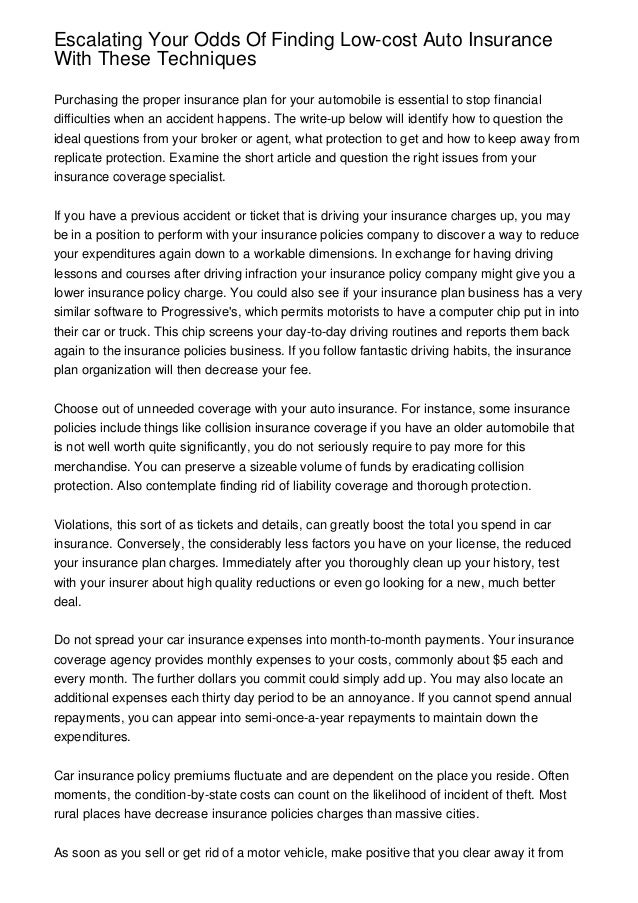 Escalating Your Odds Of Finding Low-cost Auto Insurance With These Techniques

Purchasing the proper insurance plan for your automobile is essential to stop financial difficulties when an accident happens. The write-up below will identify how to question the ideal questions from your broker or agent, what protection to get and how to keep away from replicate protection. Examine the short article and question the right issues from your insurance coverage specialist.

If you have a previous accident or ticket that is driving your insurance charges up, you may be in a position to perform with your insurance policies company to discover a way to reduce your expenditures again down to a workable dimensions. In exchange for having driving lessons and courses after driving infraction your insurance policy company might give you a lower insurance policy charge. You could also see if your insurance plan business has a very similar software to Progressive's, which permits motorists to have a computer chip put in into their car or truck. This chip screens your day-to-day driving routines and reports them back again to the insurance policies business. If you follow fantastic driving habits, the insurance plan organization will then decrease your fee.

Choose out of unneeded coverage with your auto insurance. For instance, some insurance policies include things like collision insurance coverage if you have an older automobile that is not well worth quite significantly, you do not seriously require to pay more for this merchandise. You can preserve a sizeable volume of funds by eradicating collision protection. Also contemplate finding rid of liability coverage and thorough protection.

Violations, this sort of as tickets and details, can greatly boost the total you spend in car insurance. Conversely, the considerably less factors you have on your license, the reduced your insurance plan charges. Immediately after you thoroughly clean up your history, test with your insurer about high quality reductions or even go looking for a new, much better deal.

Do not spread your car insurance expenses into month-to-month payments. Your insurance coverage agency provides monthly expenses to your costs, commonly about $5 each and every month. The further dollars you commit could simply add up. You may also locate an additional expenses each thirty day period to be an annoyance. If you cannot spend annual repayments, you can appear into semi-once-a-year repayments to maintain down the expenditures.

Car insurance policy premiums fluctuate and are dependent on the place you reside. Often moments, the condition-by-state costs can count on the likelihood of incident of theft. Most rural places have decrease insurance policies charges than massive cities.

As soon as you sell or get rid of a motor vehicle, make positive that you clear away it from